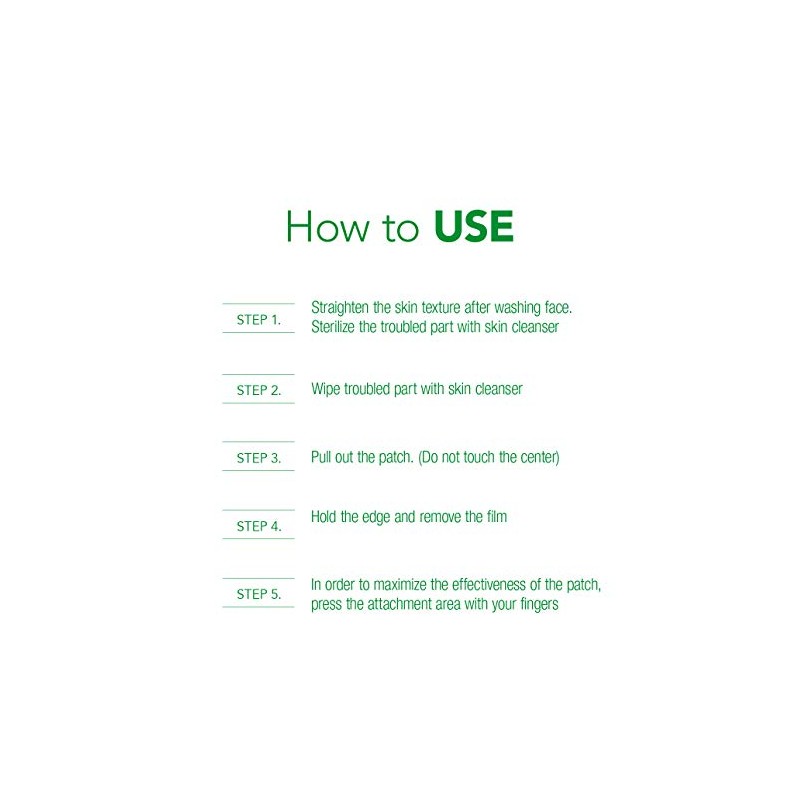 How to USE

STEP 1.
Straighten the skin texture after washing face. Sterilize the troubled part with skin cleanser

STEP 2.
Wipe troubled part with skin cleanser

STEP 3.
Pull out the patch. (Do not touch the center)

STEP 4.
Hold the edge and remove the film

STEP 5.
In order to maximize the effectiveness of the patch, press the attachment area with your fingers